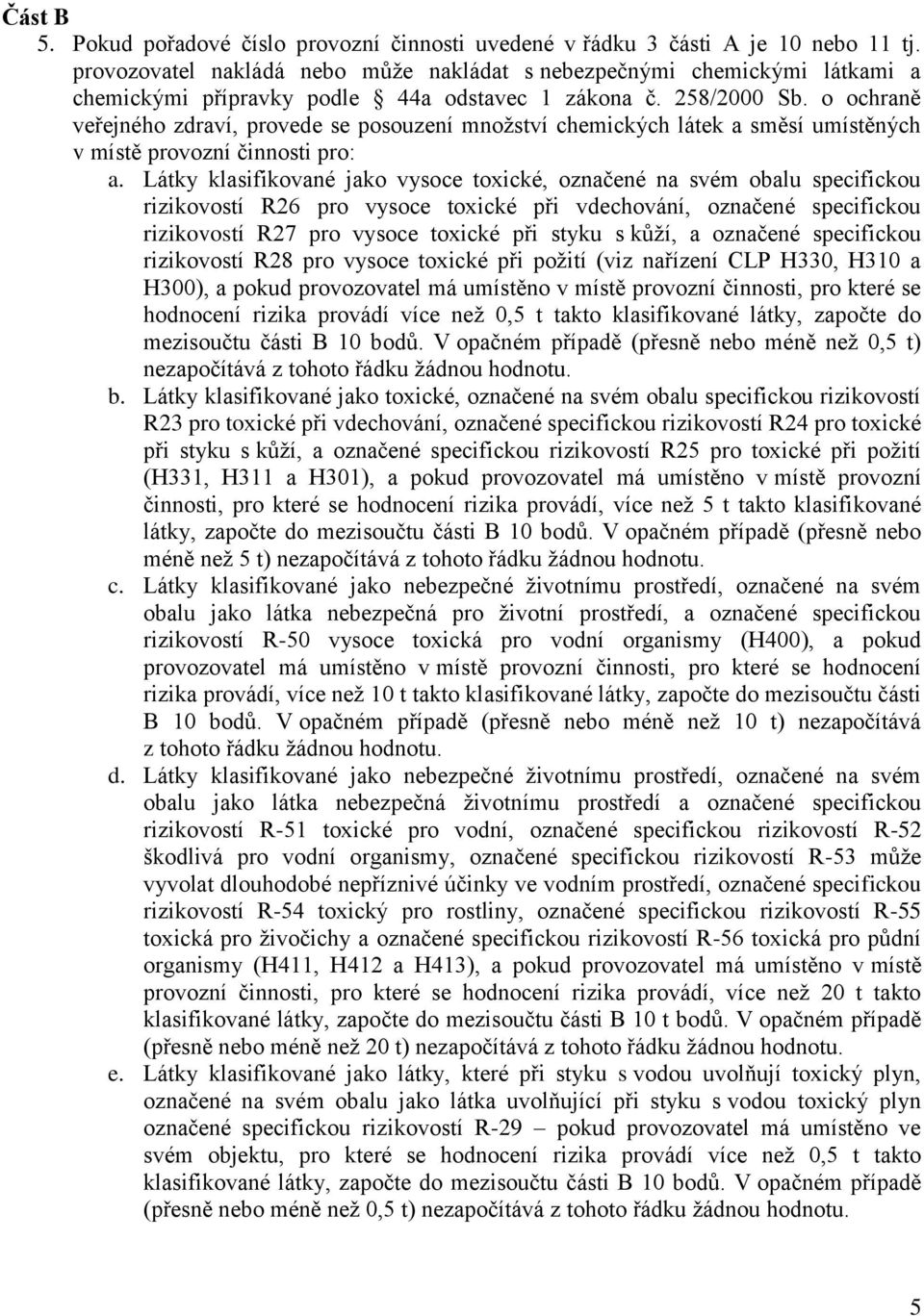 Část B

5. Pokud pořadové číslo provozní činnosti uvedené v řádku 3 části A je 10 nebo 11 tj. provozovatel nakládá nebo může nakládat s nebezpečnými chemickými látkami a chemickými přípravky podle § 44a odstavec 1 zákona č. 258/2000 Sb. o ochraně veřejného zdraví, provede se posouzení množství chemických látek a směsí umístěných v místě provozní činnosti pro:

a. Látky klasifikované jako vysoce toxické, označené na svém obalu specifickou rizikovostí R26 pro vysoce toxické při vdechování, označené specifickou rizikovostí R27 pro vysoce toxické při styku s kůží, a označené specifickou rizikovostí R28 pro vysoce toxické při požití (viz nařízení CLP H330, H310 a H300), a pokud provozovatel má umístěno v místě provozní činnosti, pro které se hodnocení rizika provádí více než 0,5 t takto klasifikované látky, započte do mezisoučtu části B 10 bodů. V opačném případě (přesně nebo méně než 0,5 t) nezapočítává z tohoto řádku žádnou hodnotu.

b. Látky klasifikované jako toxické, označené na svém obalu specifickou rizikovostí R23 pro toxické při vdechování, označené specifickou rizikovostí R24 pro toxické při styku s kůží, a označené specifickou rizikovostí R25 pro toxické při požití (H331, H311 a H301), a pokud provozovatel má umístěno v místě provozní činnosti, pro které se hodnocení rizika provádí, více než 5 t takto klasifikované látky, započte do mezisoučtu části B 10 bodů. V opačném případě (přesně nebo méně než 5 t) nezapočítává z tohoto řádku žádnou hodnotu.

c. Látky klasifikované jako nebezpečné životnímu prostředí, označené na svém obalu jako látka nebezpečná pro životní prostředí, a označené specifickou rizikovostí R-50 vysoce toxická pro vodní organismy (H400), a pokud provozovatel má umístěno v místě provozní činnosti, pro které se hodnocení rizika provádí, více než 10 t takto klasifikované látky, započte do mezisoučtu části B 10 bodů. V opačném případě (přesně nebo méně než 10 t) nezapočítává z tohoto řádku žádnou hodnotu.

d. Látky klasifikované jako nebezpečné životnímu prostředí, označené na svém obalu jako látka nebezpečná životnímu prostředí a označené specifickou rizikovostí R-51 toxické pro vodní, označené specifickou rizikovostí R-52 škodlivá pro vodní organismy, označené specifickou rizikovostí R-53 může vyvolat dlouhodobé nepříznivé účinky ve vodním prostředí, označené specifickou rizikovostí R-54 toxický pro rostliny, označené specifickou rizikovostí R-55 toxická pro živočichy a označené specifickou rizikovostí R-56 toxická pro půdní organismy (H411, H412 a H413), a pokud provozovatel má umístěno v místě provozní činnosti, pro které se hodnocení rizika provádí, více než 20 t takto klasifikované látky, započte do mezisoučtu části B 10 t bodů. V opačném případě (přesně nebo méně než 20 t) nezapočítává z tohoto řádku žádnou hodnotu.

e. Látky klasifikované jako látky, které při styku s vodou uvolňují toxický plyn, označené na svém obalu jako látka uvolňující při styku s vodou toxický plyn označené specifickou rizikovostí R-29 – pokud provozovatel má umístěno ve svém objektu, pro které se hodnocení rizika provádí více než 0,5 t takto klasifikované látky, započte do mezisoučtu části B 10 bodů. V opačném případě (přesně nebo méně než 0,5 t) nezapočítává z tohoto řádku žádnou hodnotu.

5